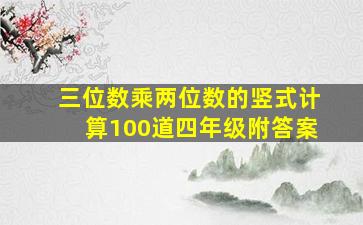 三位数乘两位数的竖式计算100道四年级附答案